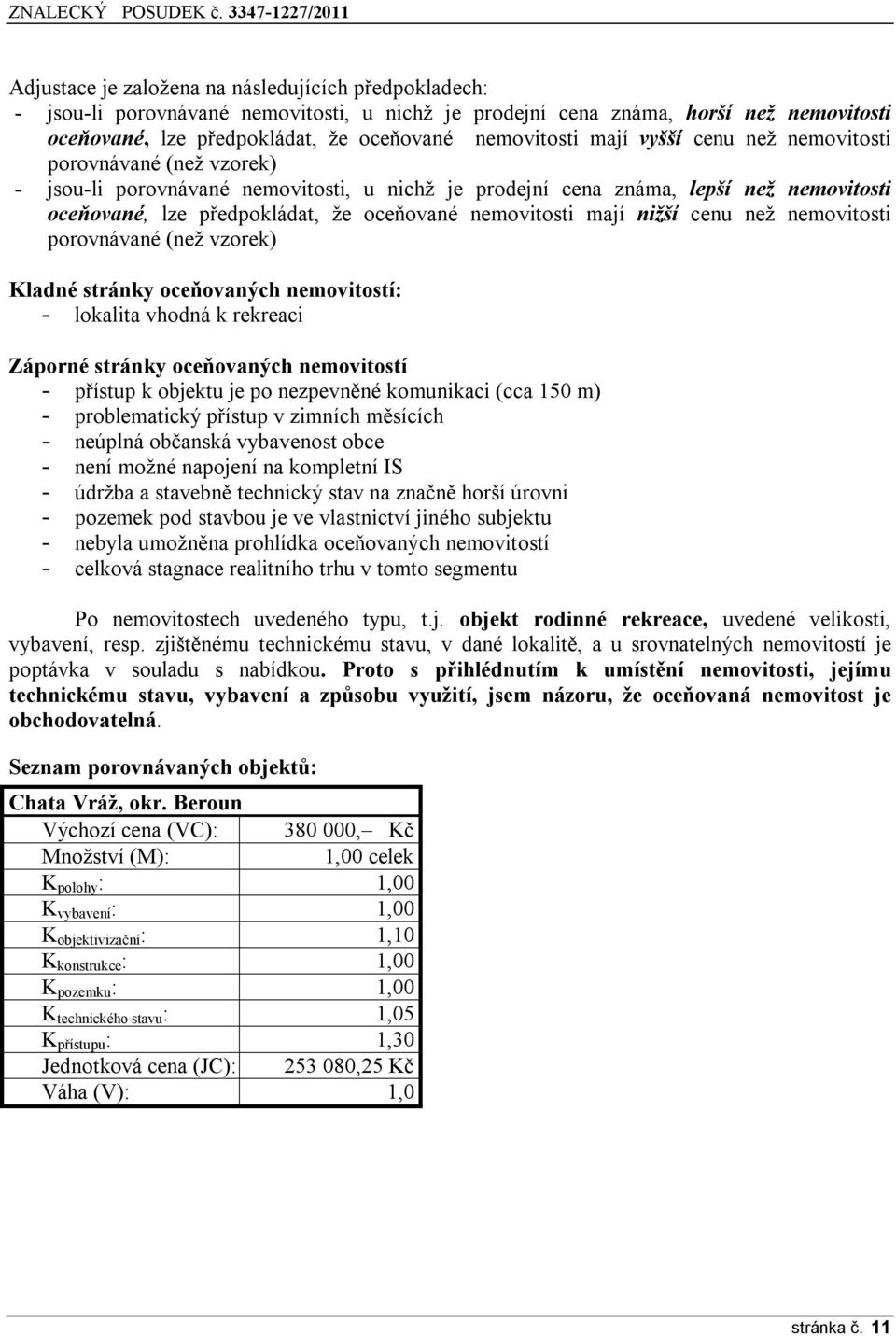 ZNALECKÝ POSUDEK č. 3347-1227/2011

Adjustace je založena na následujících předpokladech:
- jsou-li porovnávané nemovitosti, u nichž je prodejní cena známa, horší než nemovitosti oceňované, lze předpokládat, že oceňované nemovitosti mají vyšší cenu než nemovitosti porovnávané (než vzorek)
- jsou-li porovnávané nemovitosti, u nichž je prodejní cena známa, lepší než nemovitosti oceňované, lze předpokládat, že oceňované nemovitosti mají nižší cenu než nemovitosti porovnávané (než vzorek)

Kladné stránky oceňovaných nemovitostí:
- lokalita vhodná k rekreaci

Záporné stránky oceňovaných nemovitostí
- přístup k objektu je po nezpevněné komunikaci (cca 150 m)
- problematický přístup v zimních měsících
- neúplná občanská vybavenost obce
- není možné napojení na kompletní IS
- údržba a stavebně technický stav na značně horší úrovni
- pozemek pod stavbou je ve vlastnictví jiného subjektu
- nebyla umožněna prohlídka oceňovaných nemovitostí
- celková stagnace realitního trhu v tomto segmentu

Po nemovitostech uvedeného typu, t.j. objekt rodinné rekreace, uvedené velikosti, vybavení, resp. zjištěnému technickému stavu, v dané lokalitě, a u srovnatelných nemovitostí je poptávka v souladu s nabídkou. Proto s přihlédnutím k umístění nemovitosti, jejímu technickému stavu, vybavení a způsobu využití, jsem názoru, že oceňovaná nemovitost je obchodovatelná.

Seznam porovnávaných objektů:

| Chata Vráž, okr. Beroun | |
|---|---|
| Výchozí cena (VC): | 380 000,– Kč |
| Množství (M): | 1,00 celek |
| $K_{polohy}$: | 1,00 |
| $K_{vybavení}$: | 1,00 |
| $K_{objektivizační}$: | 1,10 |
| $K_{konstrukce}$: | 1,00 |
| $K_{pozemku}$: | 1,00 |
| $K_{technického\ stavu}$: | 1,05 |
| $K_{přístupu}$: | 1,30 |
| Jednotková cena (JC): | 253 080,25 Kč |
| Váha (V): | 1,0 |

stránka č. 11